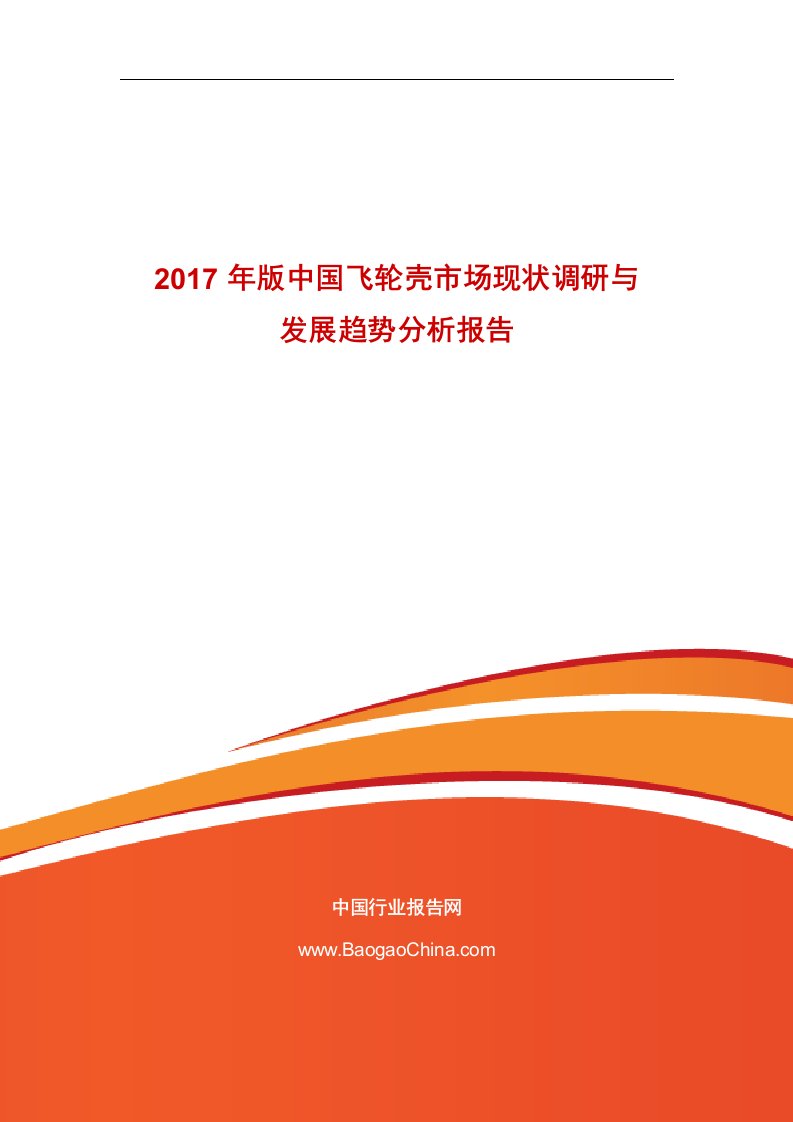 2017 年版中国飞轮壳市场现状调研与发展趋势分析报告

中国行业报告网

www.BaogaoChina.com